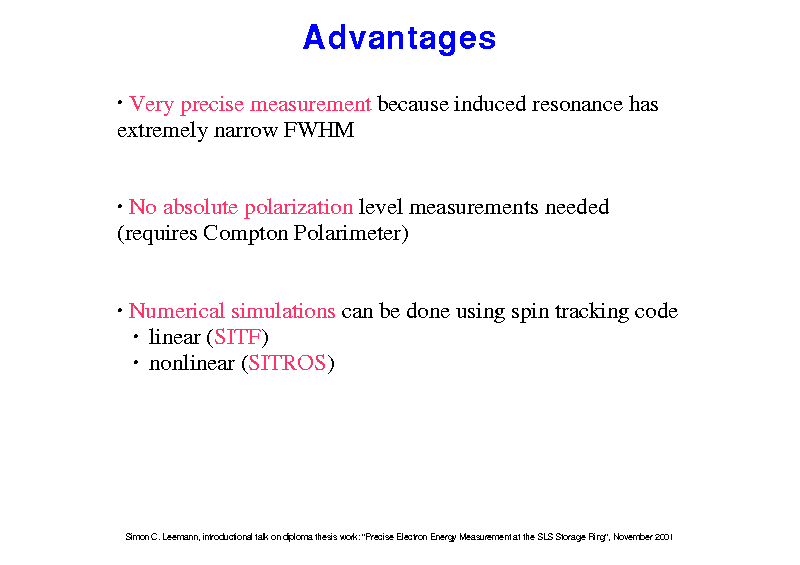 Advantages

• Very precise measurement because induced resonance has extremely narrow FWHM

• No absolute polarization level measurements needed (requires Compton Polarimeter)

• Numerical simulations can be done using spin tracking code
  • linear (SITF)
  • nonlinear (SITROS)

Simon C. Leemann, introductional talk on diploma thesis work: "Precise Electron Energy Measurement at the SLS Storage Ring", November 2001